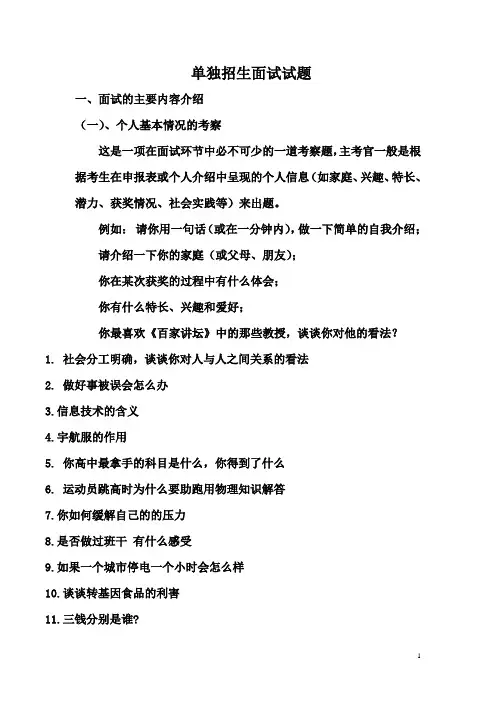 单独招生面试试题

一、面试的主要内容介绍

（一）、个人基本情况的考察

这是一项在面试环节中必不可少的一道考察题，主考官一般是根据考生在申报表或个人介绍中呈现的个人信息（如家庭、兴趣、特长、潜力、获奖情况、社会实践等）来出题。

例如：请你用一句话（或在一分钟内），做一下简单的自我介绍；

请介绍一下你的家庭（或父母、朋友）；

你在某次获奖的过程中有什么体会；

你有什么特长、兴趣和爱好；

你最喜欢《百家讲坛》中的那些教授，谈谈你对他的看法？

1. 社会分工明确，谈谈你对人与人之间关系的看法

2. 做好事被误会怎么办

3.信息技术的含义

4.宇航服的作用

5. 你高中最拿手的科目是什么，你得到了什么

6. 运动员跳高时为什么要助跑用物理知识解答

7.你如何缓解自己的的压力

8.是否做过班干 有什么感受

9.如果一个城市停电一个小时会怎么样

10.谈谈转基因食品的利害

11.三钱分别是谁?

1